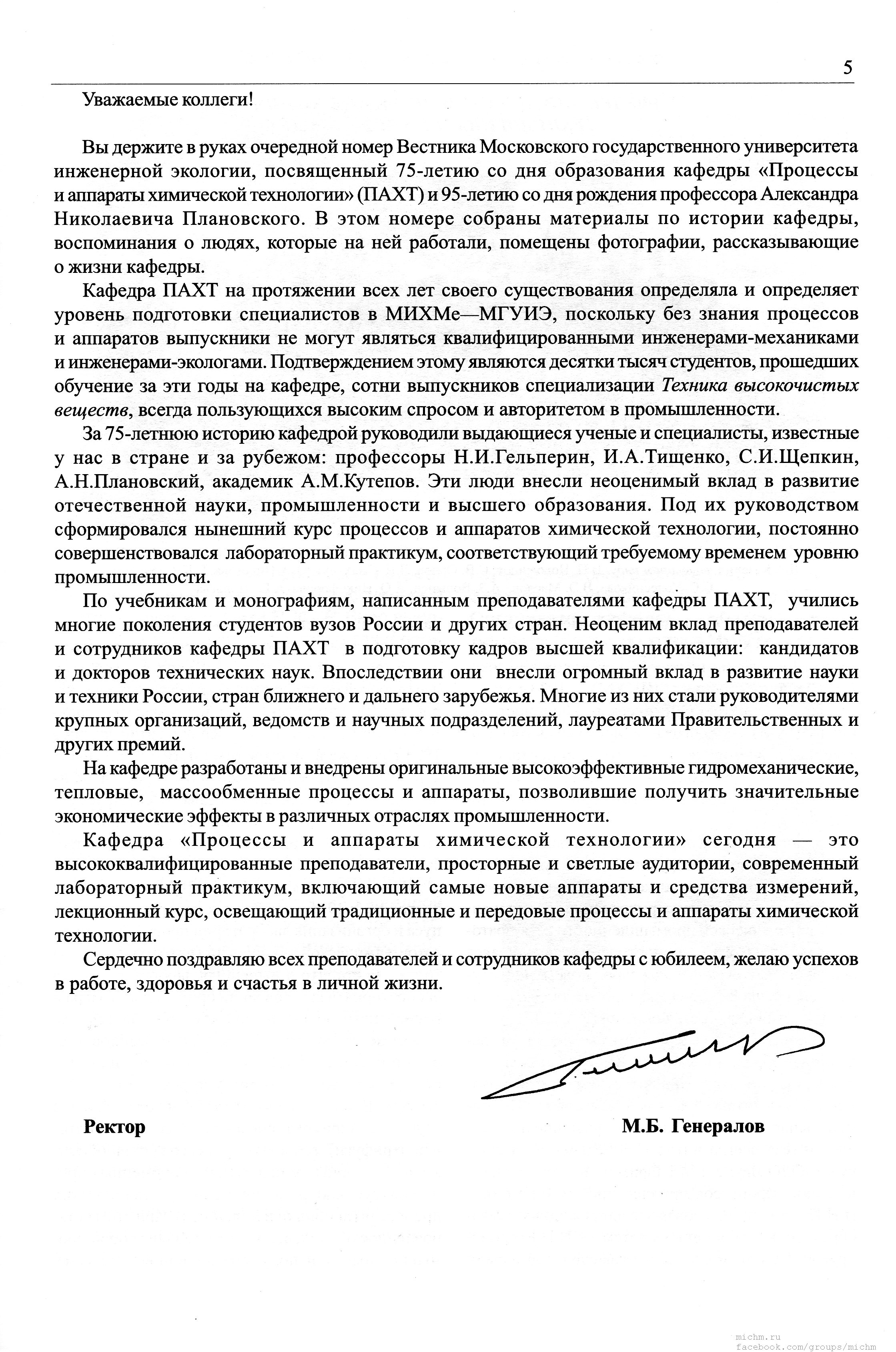 5

Уважаемые коллеги!

Вы держите в руках очередной номер Вестника Московского государственного университета инженерной экологии, посвященный 75-летию со дня образования кафедры «Процессы и аппараты химической технологии» (ПАХТ) и 95-летию со дня рождения профессора Александра Николаевича Плановского. В этом номере собраны материалы по истории кафедры, воспоминания о людях, которые на ней работали, помещены фотографии, рассказывающие о жизни кафедры.

Кафедра ПАХТ на протяжении всех лет своего существования определяла и определяет уровень подготовки специалистов в МИХМе—МГУИЭ, поскольку без знания процессов и аппаратов выпускники не могут являться квалифицированными инженерами-механиками и инженерами-экологами. Подтверждением этому являются десятки тысяч студентов, прошедших обучение за эти годы на кафедре, сотни выпускников специализации Техника высокочистых веществ, всегда пользующихся высоким спросом и авторитетом в промышленности.

За 75-летнюю историю кафедрой руководили выдающиеся ученые и специалисты, известные у нас в стране и за рубежом: профессоры Н.И.Гельперин, И.А.Тищенко, С.И.Щепкин, А.Н.Плановский, академик А.М.Кутепов. Эти люди внесли неоценимый вклад в развитие отечественной науки, промышленности и высшего образования. Под их руководством сформировался нынешний курс процессов и аппаратов химической технологии, постоянно совершенствовался лабораторный практикум, соответствующий требуемому временем уровню промышленности.

По учебникам и монографиям, написанным преподавателями кафедры ПАХТ, учились многие поколения студентов вузов России и других стран. Неоценим вклад преподавателей и сотрудников кафедры ПАХТ в подготовку кадров высшей квалификации: кандидатов и докторов технических наук. Впоследствии они внесли огромный вклад в развитие науки и техники России, стран ближнего и дальнего зарубежья. Многие из них стали руководителями крупных организаций, ведомств и научных подразделений, лауреатами Правительственных и других премий.

На кафедре разработаны и внедрены оригинальные высокоэффективные гидромеханические, тепловые, массообменные процессы и аппараты, позволившие получить значительные экономические эффекты в различных отраслях промышленности.

Кафедра «Процессы и аппараты химической технологии» сегодня — это высококвалифицированные преподаватели, просторные и светлые аудитории, современный лабораторный практикум, включающий самые новые аппараты и средства измерений, лекционный курс, освещающий традиционные и передовые процессы и аппараты химической технологии.

Сердечно поздравляю всех преподавателей и сотрудников кафедры с юбилеем, желаю успехов в работе, здоровья и счастья в личной жизни.

Ректор М.Б. Генералов

michm.ru
facebook.com/groups/michm